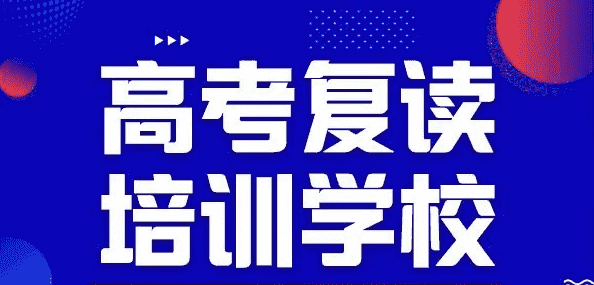 高考复读
培训学校